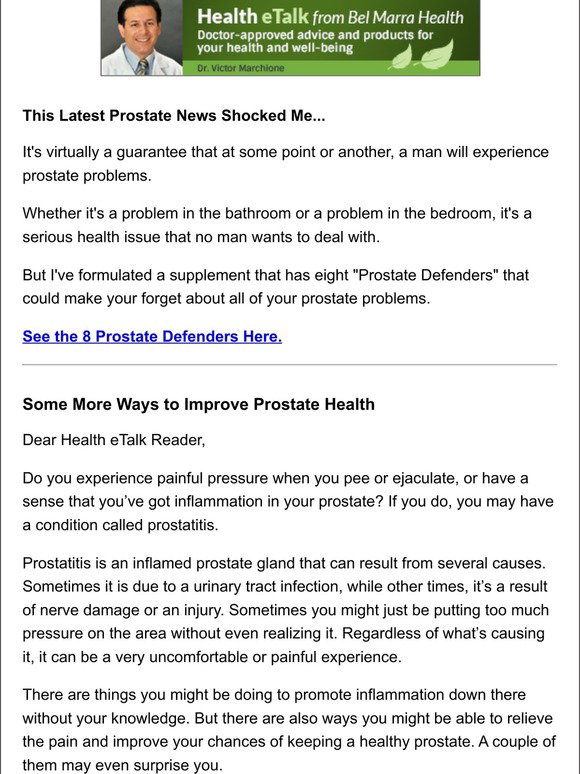 Health eTalk from Bel Marra Health
Doctor-approved advice and products for your health and well-being
Dr. Victor Marchione

This Latest Prostate News Shocked Me...

It's virtually a guarantee that at some point or another, a man will experience prostate problems.

Whether it's a problem in the bathroom or a problem in the bedroom, it's a serious health issue that no man wants to deal with.

But I've formulated a supplement that has eight "Prostate Defenders" that could make your forget about all of your prostate problems.

See the 8 Prostate Defenders Here.

Some More Ways to Improve Prostate Health

Dear Health eTalk Reader,

Do you experience painful pressure when you pee or ejaculate, or have a sense that you've got inflammation in your prostate? If you do, you may have a condition called prostatitis.

Prostatitis is an inflamed prostate gland that can result from several causes. Sometimes it is due to a urinary tract infection, while other times, it's a result of nerve damage or an injury. Sometimes you might just be putting too much pressure on the area without even realizing it. Regardless of what's causing it, it can be a very uncomfortable or painful experience.

There are things you might be doing to promote inflammation down there without your knowledge. But there are also ways you might be able to relieve the pain and improve your chances of keeping a healthy prostate. A couple of them may even surprise you.